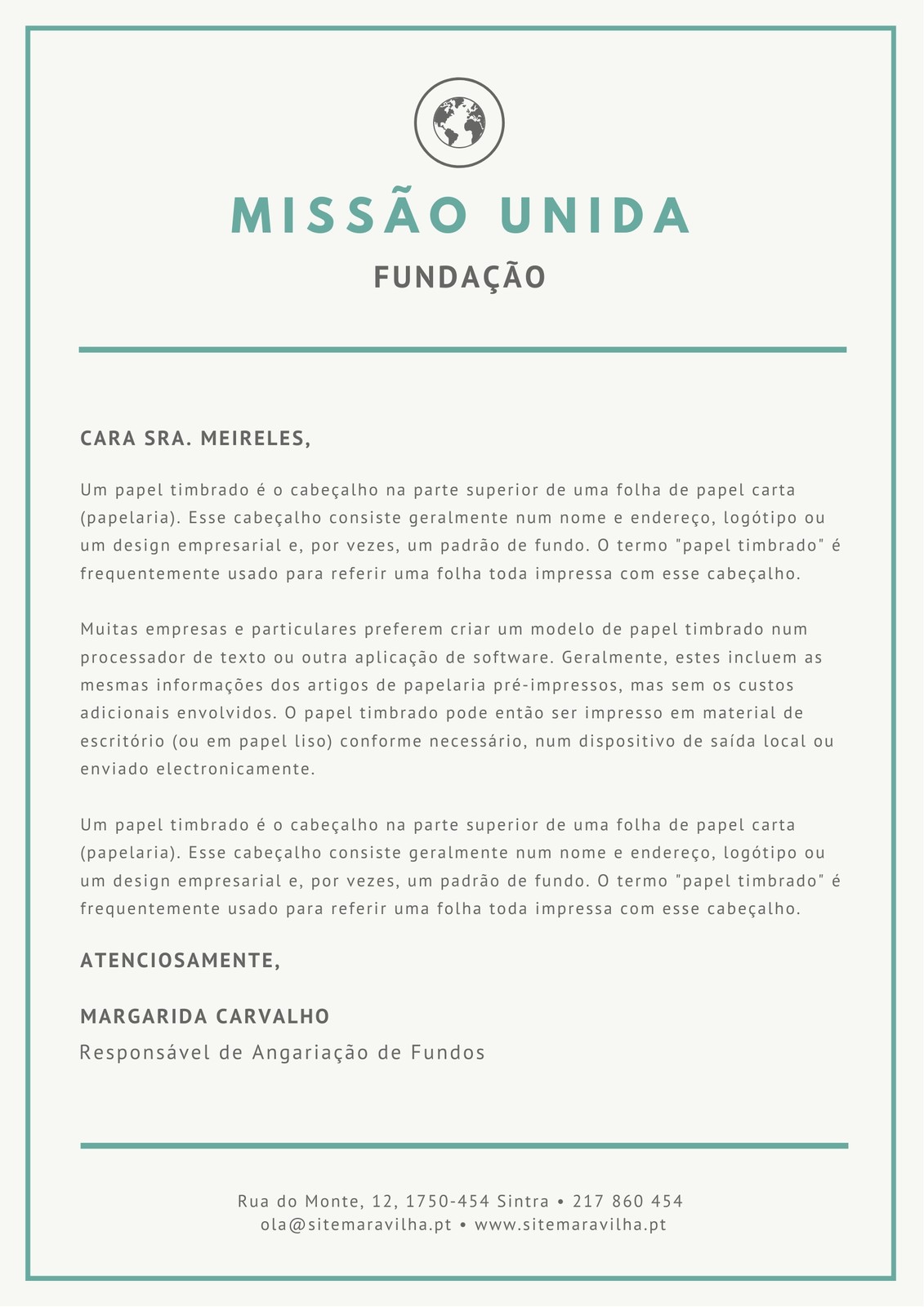 MISSÃO UNIDA

FUNDAÇÃO

CARA SRA. MEIRELES,

Um papel timbrado é o cabeçalho na parte superior de uma folha de papel carta (papelaria). Esse cabeçalho consiste geralmente num nome e endereço, logótipo ou um design empresarial e, por vezes, um padrão de fundo. O termo "papel timbrado" é frequentemente usado para referir uma folha toda impressa com esse cabeçalho.

Muitas empresas e particulares preferem criar um modelo de papel timbrado num processador de texto ou outra aplicação de software. Geralmente, estes incluem as mesmas informações dos artigos de papelaria pré-impressos, mas sem os custos adicionais envolvidos. O papel timbrado pode então ser impresso em material de escritório (ou em papel liso) conforme necessário, num dispositivo de saída local ou enviado electronicamente.

Um papel timbrado é o cabeçalho na parte superior de uma folha de papel carta (papelaria). Esse cabeçalho consiste geralmente num nome e endereço, logótipo ou um design empresarial e, por vezes, um padrão de fundo. O termo "papel timbrado" é frequentemente usado para referir uma folha toda impressa com esse cabeçalho.

ATENCIOSAMENTE,

MARGARIDA CARVALHO
Responsável de Angariação de Fundos

Rua do Monte, 12, 1750-454 Sintra • 217 860 454
ola@sitemaravilha.pt • www.sitemaravilha.pt